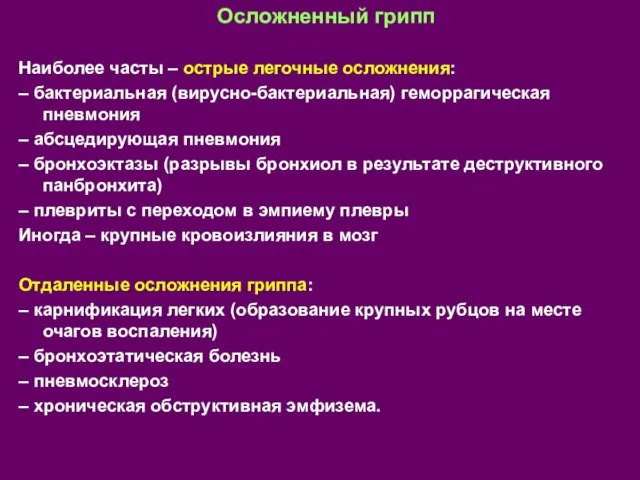 Осложненный грипп

Наиболее часты – острые легочные осложнения:
– бактериальная (вирусно-бактериальная) геморрагическая пневмония
– абсцедирующая пневмония
– бронхоэктазы (разрывы бронхиол в результате деструктивного панбронхита)
– плевриты с переходом в эмпиему плевры
Иногда – крупные кровоизлияния в мозг

Отдаленные осложнения гриппа:
– карнификация легких (образование крупных рубцов на месте очагов воспаления)
– бронхоэтатическая болезнь
– пневмосклероз
– хроническая обструктивная эмфизема.